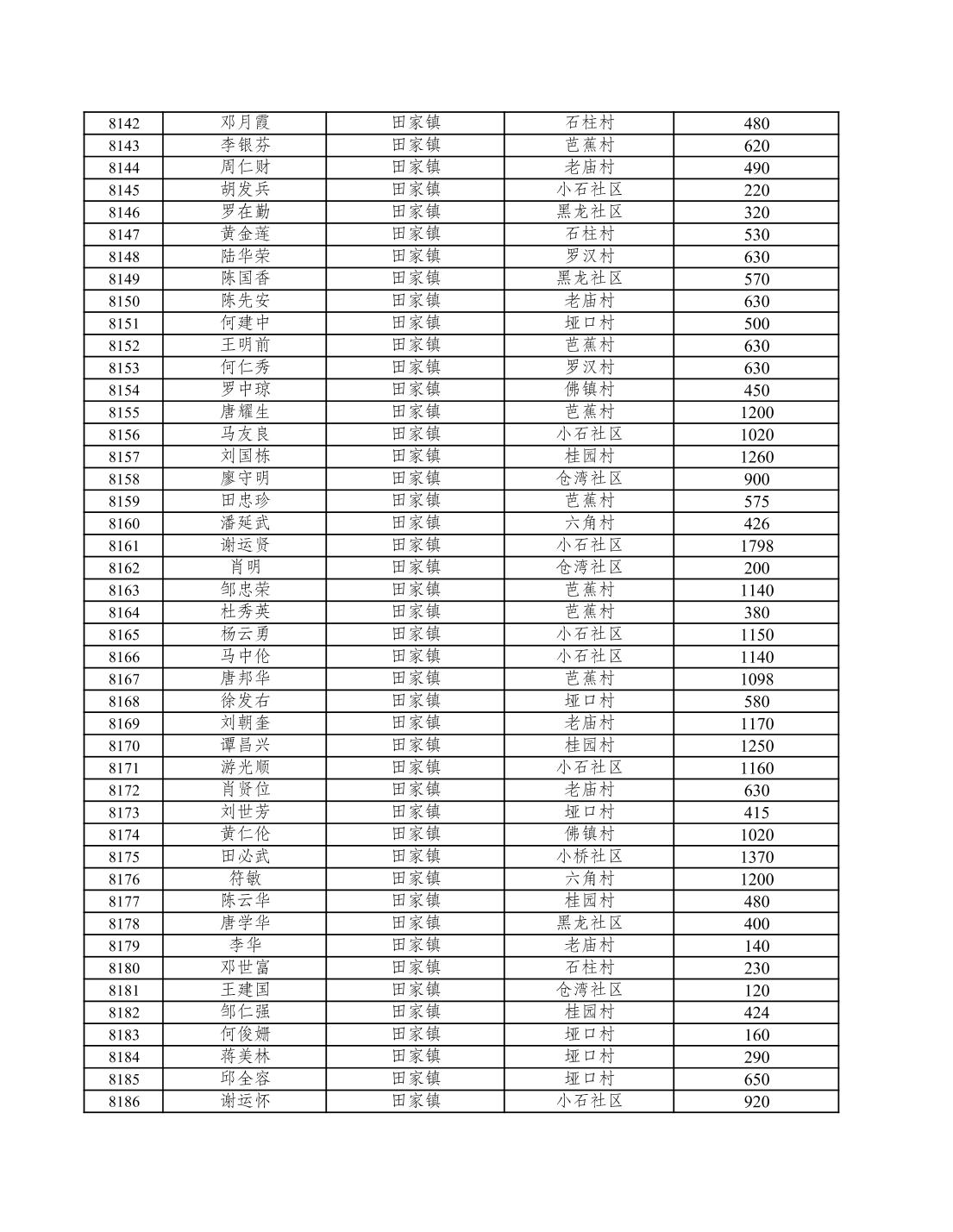 | 8142 | 邓月霞 | 田家镇 | 石柱村 | 480 |
|---|---|---|---|---|
| 8143 | 李银芬 | 田家镇 | 芭蕉村 | 620 |
| 8144 | 周仁财 | 田家镇 | 老庙村 | 490 |
| 8145 | 胡发兵 | 田家镇 | 小石社区 | 220 |
| 8146 | 罗在勤 | 田家镇 | 黑龙社区 | 320 |
| 8147 | 黄金莲 | 田家镇 | 石柱村 | 530 |
| 8148 | 陆华荣 | 田家镇 | 罗汉村 | 630 |
| 8149 | 陈国香 | 田家镇 | 黑龙社区 | 570 |
| 8150 | 陈先安 | 田家镇 | 老庙村 | 630 |
| 8151 | 何建中 | 田家镇 | 垭口村 | 500 |
| 8152 | 王明前 | 田家镇 | 芭蕉村 | 630 |
| 8153 | 何仁秀 | 田家镇 | 罗汉村 | 630 |
| 8154 | 罗中琼 | 田家镇 | 佛镇村 | 450 |
| 8155 | 唐耀生 | 田家镇 | 芭蕉村 | 1200 |
| 8156 | 马友良 | 田家镇 | 小石社区 | 1020 |
| 8157 | 刘国栋 | 田家镇 | 桂园村 | 1260 |
| 8158 | 廖守明 | 田家镇 | 仓湾社区 | 900 |
| 8159 | 田忠珍 | 田家镇 | 芭蕉村 | 575 |
| 8160 | 潘延武 | 田家镇 | 六角村 | 426 |
| 8161 | 谢运贤 | 田家镇 | 小石社区 | 1798 |
| 8162 | 肖明 | 田家镇 | 仓湾社区 | 200 |
| 8163 | 邹忠荣 | 田家镇 | 芭蕉村 | 1140 |
| 8164 | 杜秀英 | 田家镇 | 芭蕉村 | 380 |
| 8165 | 杨云勇 | 田家镇 | 小石社区 | 1150 |
| 8166 | 马中伦 | 田家镇 | 小石社区 | 1140 |
| 8167 | 唐邦华 | 田家镇 | 芭蕉村 | 1098 |
| 8168 | 徐发右 | 田家镇 | 垭口村 | 580 |
| 8169 | 刘朝奎 | 田家镇 | 老庙村 | 1170 |
| 8170 | 谭昌兴 | 田家镇 | 桂园村 | 1250 |
| 8171 | 游光顺 | 田家镇 | 小石社区 | 1160 |
| 8172 | 肖贤位 | 田家镇 | 老庙村 | 630 |
| 8173 | 刘世芳 | 田家镇 | 垭口村 | 415 |
| 8174 | 黄仁伦 | 田家镇 | 佛镇村 | 1020 |
| 8175 | 田必武 | 田家镇 | 小桥社区 | 1370 |
| 8176 | 符敏 | 田家镇 | 六角村 | 1200 |
| 8177 | 陈云华 | 田家镇 | 桂园村 | 480 |
| 8178 | 唐学华 | 田家镇 | 黑龙社区 | 400 |
| 8179 | 李华 | 田家镇 | 老庙村 | 140 |
| 8180 | 邓世富 | 田家镇 | 石柱村 | 230 |
| 8181 | 王建国 | 田家镇 | 仓湾社区 | 120 |
| 8182 | 邹仁强 | 田家镇 | 桂园村 | 424 |
| 8183 | 何俊姗 | 田家镇 | 垭口村 | 160 |
| 8184 | 蒋美林 | 田家镇 | 垭口村 | 290 |
| 8185 | 邱全容 | 田家镇 | 垭口村 | 650 |
| 8186 | 谢运怀 | 田家镇 | 小石社区 | 920 |